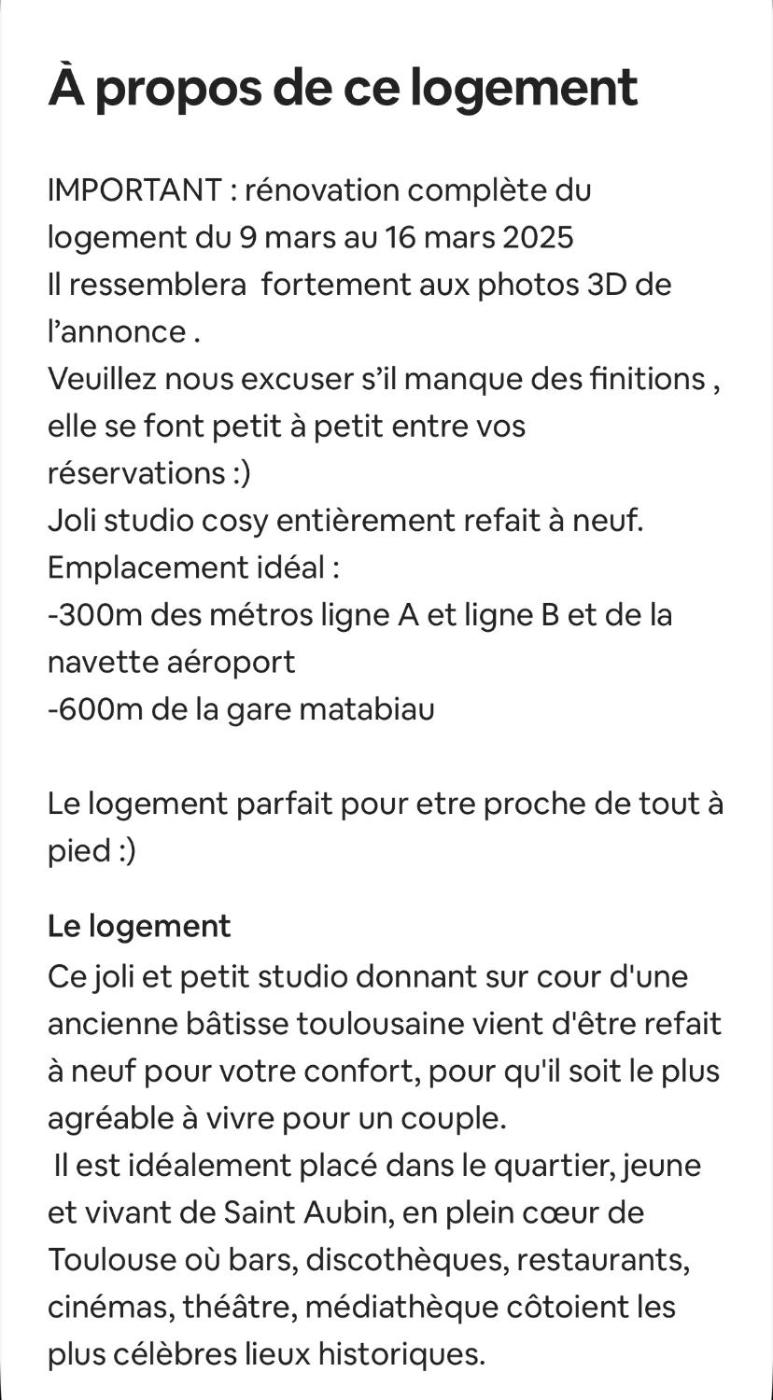 À propos de ce logement

IMPORTANT : rénovation complète du logement du 9 mars au 16 mars 2025
Il ressemblera fortement aux photos 3D de l'annonce .
Veuillez nous excuser s'il manque des finitions , elle se font petit à petit entre vos réservations :)
Joli studio cosy entièrement refait à neuf.
Emplacement idéal :
-300m des métros ligne A et ligne B et de la navette aéroport
-600m de la gare matabiau

Le logement parfait pour etre proche de tout à pied :)

Le logement
Ce joli et petit studio donnant sur cour d'une ancienne bâtisse toulousaine vient d'être refait à neuf pour votre confort, pour qu'il soit le plus agréable à vivre pour un couple.
Il est idéalement placé dans le quartier, jeune et vivant de Saint Aubin, en plein cœur de Toulouse où bars, discothèques, restaurants, cinémas, théâtre, médiathèque côtoient les plus célèbres lieux historiques.